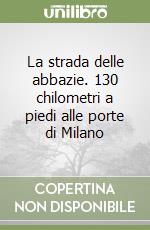 unilibro

La strada delle abbazie. 130 chilometri a piedi alle porte di Milano

COPERTINA NON DISPONIBILE